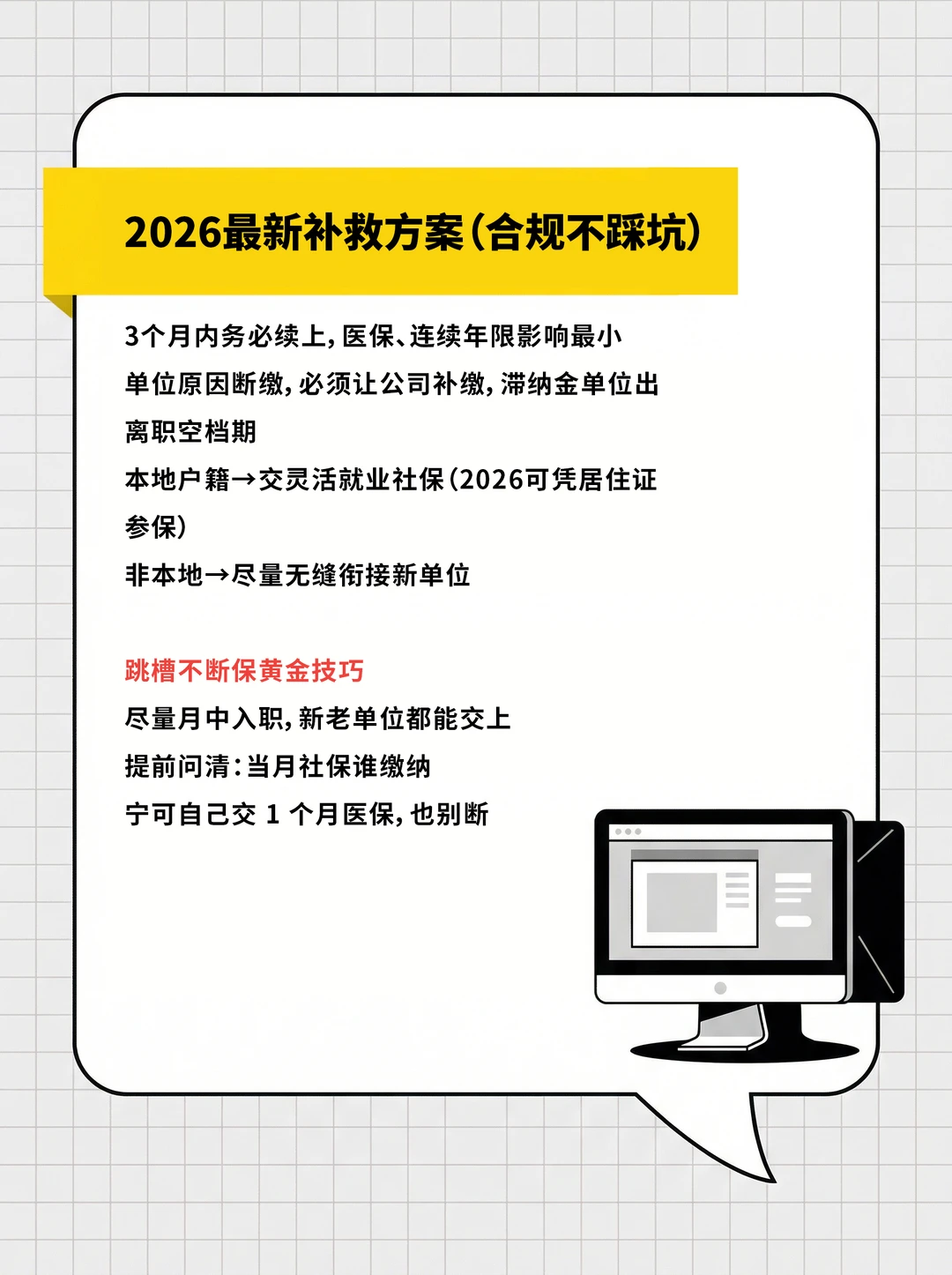 2026最新补救方案（合规不踩坑）

3个月内务必续上，医保、连续年限影响最小
单位原因断缴，必须让公司补缴，滞纳金单位出
离职空档期
本地户籍→交灵活就业社保（2026可凭居住证参保）
非本地→尽量无缝衔接新单位

跳槽不断保黄金技巧
尽量月中入职，新老单位都能交上
提前问清：当月社保谁缴纳
宁可自己交 1 个月医保，也别断